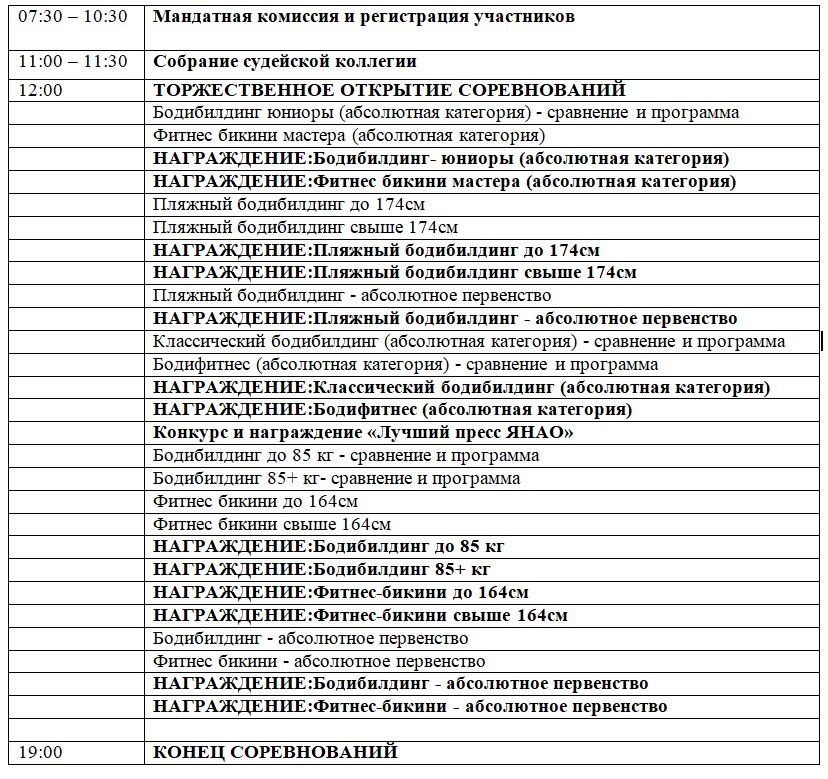 | 07:30 – 10:30 | Мандатная комиссия и регистрация участников |
|---|---|
| 11:00 – 11:30 | Собрание судейской коллегии |
| 12:00 | ТОРЖЕСТВЕННОЕ ОТКРЫТИЕ СОРЕВНОВАНИЙ |
|  | Бодибилдинг юниоры (абсолютная категория) - сравнение и программа |
|  | Фитнес бикини мастера (абсолютная категория) |
|  | НАГРАЖДЕНИЕ:Бодибилдинг- юниоры (абсолютная категория) |
|  | НАГРАЖДЕНИЕ:Фитнес бикини мастера (абсолютная категория) |
|  | Пляжный бодибилдинг до 174см |
|  | Пляжный бодибилдинг свыше 174см |
|  | НАГРАЖДЕНИЕ:Пляжный бодибилдинг до 174см |
|  | НАГРАЖДЕНИЕ:Пляжный бодибилдинг свыше 174см |
|  | Пляжный бодибилдинг - абсолютное первенство |
|  | НАГРАЖДЕНИЕ:Пляжный бодибилдинг - абсолютное первенство |
|  | Классический бодибилдинг (абсолютная категория) - сравнение и программа |
|  | Бодифитнес (абсолютная категория) - сравнение и программа |
|  | НАГРАЖДЕНИЕ:Классический бодибилдинг (абсолютная категория) |
|  | НАГРАЖДЕНИЕ:Бодифитнес (абсолютная категория) |
|  | Конкурс и награждение «Лучший пресс ЯНАО» |
|  | Бодибилдинг до 85 кг - сравнение и программа |
|  | Бодибилдинг 85+ кг- сравнение и программа |
|  | Фитнес бикини до 164см |
|  | Фитнес бикини свыше 164см |
|  | НАГРАЖДЕНИЕ:Бодибилдинг до 85 кг |
|  | НАГРАЖДЕНИЕ:Бодибилдинг 85+ кг |
|  | НАГРАЖДЕНИЕ:Фитнес-бикини до 164см |
|  | НАГРАЖДЕНИЕ:Фитнес-бикини свыше 164см |
|  | Бодибилдинг - абсолютное первенство |
|  | Фитнес бикини - абсолютное первенство |
|  | НАГРАЖДЕНИЕ:Бодибилдинг - абсолютное первенство |
|  | НАГРАЖДЕНИЕ:Фитнес-бикини - абсолютное первенство |
|  |  |
| 19:00 | КОНЕЦ СОРЕВНОВАНИЙ |